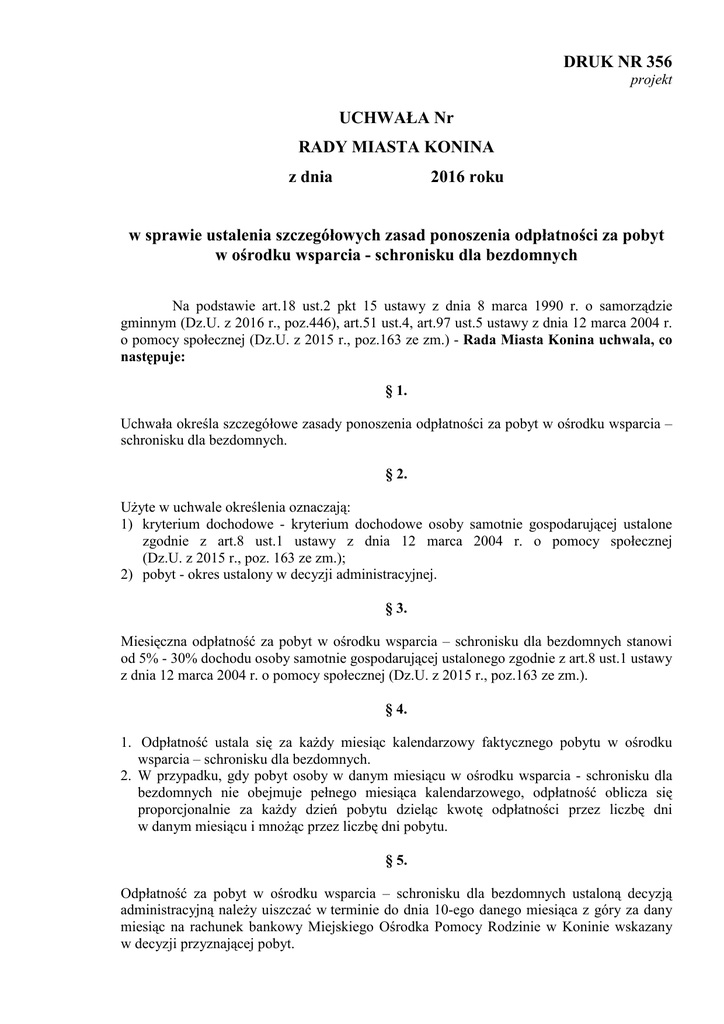 DRUK NR 356
projekt

UCHWAŁA Nr
RADY MIASTA KONINA
z dnia 2016 roku

w sprawie ustalenia szczegółowych zasad ponoszenia odpłatności za pobyt w ośrodku wsparcia - schronisku dla bezdomnych

Na podstawie art.18 ust.2 pkt 15 ustawy z dnia 8 marca 1990 r. o samorządzie gminnym (Dz.U. z 2016 r., poz.446), art.51 ust.4, art.97 ust.5 ustawy z dnia 12 marca 2004 r. o pomocy społecznej (Dz.U. z 2015 r., poz.163 ze zm.) - Rada Miasta Konina uchwala, co następuje:

§ 1.

Uchwała określa szczegółowe zasady ponoszenia odpłatności za pobyt w ośrodku wsparcia – schronisku dla bezdomnych.

§ 2.

Użyte w uchwale określenia oznaczają:
1) kryterium dochodowe - kryterium dochodowe osoby samotnie gospodarującej ustalone zgodnie z art.8 ust.1 ustawy z dnia 12 marca 2004 r. o pomocy społecznej (Dz.U. z 2015 r., poz. 163 ze zm.);
2) pobyt - okres ustalony w decyzji administracyjnej.

§ 3.

Miesięczna odpłatność za pobyt w ośrodku wsparcia – schronisku dla bezdomnych stanowi od 5% - 30% dochodu osoby samotnie gospodarującej ustalonego zgodnie z art.8 ust.1 ustawy z dnia 12 marca 2004 r. o pomocy społecznej (Dz.U. z 2015 r., poz.163 ze zm.).

§ 4.

1. Odpłatność ustala się za każdy miesiąc kalendarzowy faktycznego pobytu w ośrodku wsparcia – schronisku dla bezdomnych.
2. W przypadku, gdy pobyt osoby w danym miesiącu w ośrodku wsparcia - schronisku dla bezdomnych nie obejmuje pełnego miesiąca kalendarzowego, odpłatność oblicza się proporcjonalnie za każdy dzień pobytu dzieląc kwotę odpłatności przez liczbę dni w danym miesiącu i mnożąc przez liczbę dni pobytu.

§ 5.

Odpłatność za pobyt w ośrodku wsparcia – schronisku dla bezdomnych ustaloną decyzją administracyjną należy uiszczać w terminie do dnia 10-ego danego miesiąca z góry za dany miesiąc na rachunek bankowy Miejskiego Ośrodka Pomocy Rodzinie w Koninie wskazany w decyzji przyznającej pobyt.